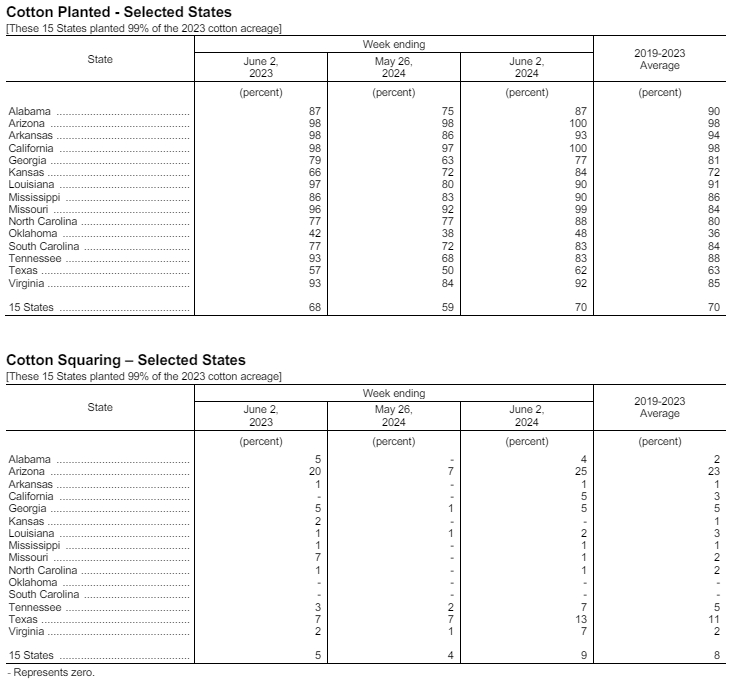 Cotton Planted - Selected States
[These 15 States planted 99% of the 2023 cotton acreage]

| State | Week ending June 2, 2023 | Week ending May 26, 2024 | Week ending June 2, 2024 | 2019-2023 Average |
|---|---|---|---|---|
| | (percent) | (percent) | (percent) | (percent) |
| Alabama | 87 | 75 | 87 | 90 |
| Arizona | 98 | 98 | 100 | 98 |
| Arkansas | 98 | 86 | 93 | 94 |
| California | 98 | 97 | 100 | 98 |
| Georgia | 79 | 63 | 77 | 81 |
| Kansas | 66 | 72 | 84 | 72 |
| Louisiana | 97 | 80 | 90 | 91 |
| Mississippi | 86 | 83 | 90 | 86 |
| Missouri | 96 | 92 | 99 | 84 |
| North Carolina | 77 | 77 | 88 | 80 |
| Oklahoma | 42 | 38 | 48 | 36 |
| South Carolina | 77 | 72 | 83 | 84 |
| Tennessee | 93 | 68 | 83 | 88 |
| Texas | 57 | 50 | 62 | 63 |
| Virginia | 93 | 84 | 92 | 85 |
| 15 States | 68 | 59 | 70 | 70 |

Cotton Squaring – Selected States
[These 15 States planted 99% of the 2023 cotton acreage]

| State | Week ending June 2, 2023 | Week ending May 26, 2024 | Week ending June 2, 2024 | 2019-2023 Average |
|---|---|---|---|---|
| | (percent) | (percent) | (percent) | (percent) |
| Alabama | 5 | - | 4 | 2 |
| Arizona | 20 | 7 | 25 | 23 |
| Arkansas | 1 | - | 1 | 1 |
| California | - | - | 5 | 3 |
| Georgia | 5 | 1 | 5 | 5 |
| Kansas | 2 | - | - | 1 |
| Louisiana | 1 | 1 | 2 | 3 |
| Mississippi | 1 | - | 1 | 1 |
| Missouri | 7 | - | 1 | 2 |
| North Carolina | 1 | - | 1 | 2 |
| Oklahoma | - | - | - | - |
| South Carolina | - | - | - | - |
| Tennessee | 3 | 2 | 7 | 5 |
| Texas | 7 | 7 | 13 | 11 |
| Virginia | 2 | 1 | 7 | 2 |
| 15 States | 5 | 4 | 9 | 8 |

- Represents zero.